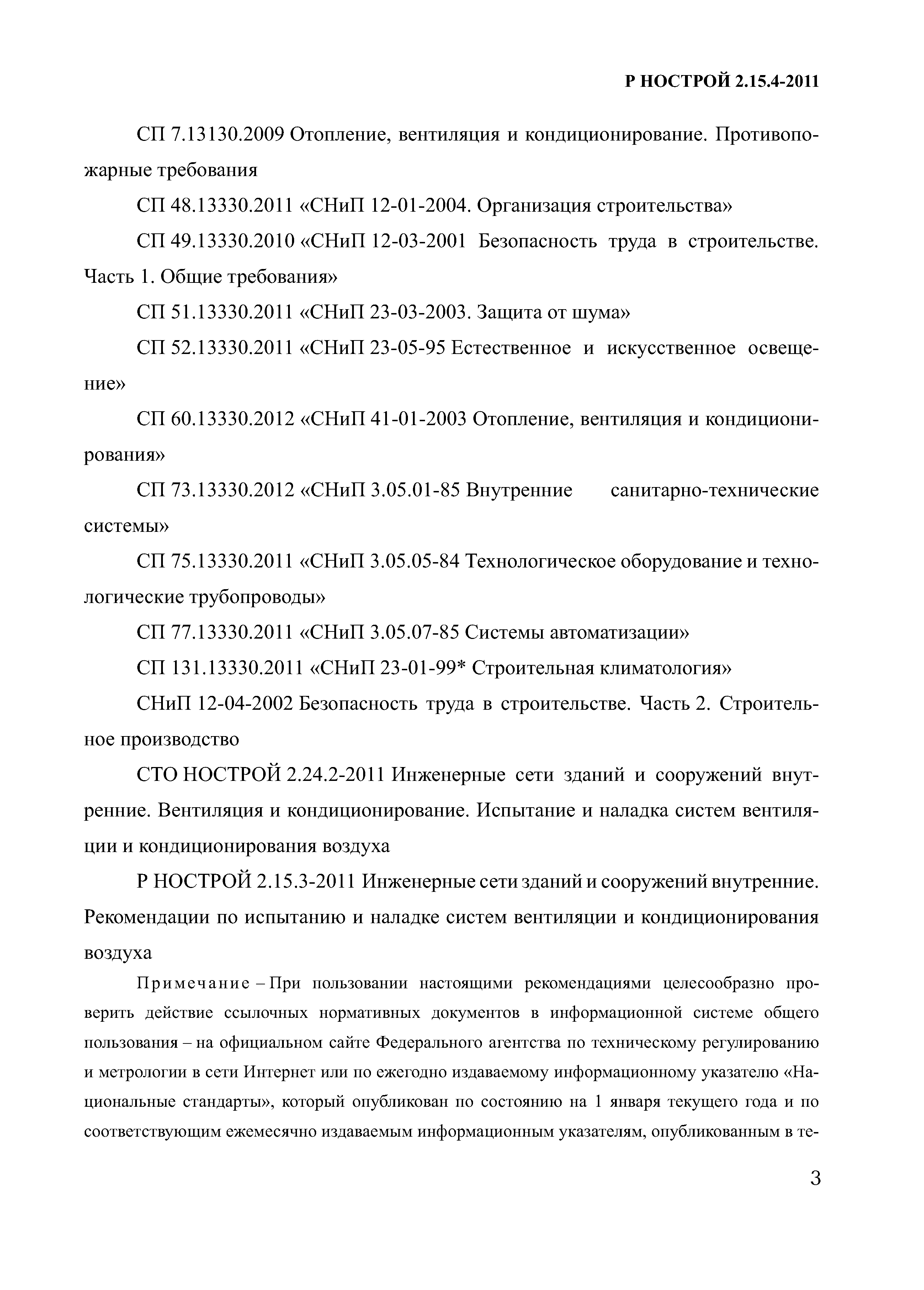 Р НОСТРОЙ 2.15.4-2011

СП 7.13130.2009 Отопление, вентиляция и кондиционирование. Противопожарные требования

СП 48.13330.2011 «СНиП 12-01-2004. Организация строительства»

СП 49.13330.2010 «СНиП 12-03-2001 Безопасность труда в строительстве. Часть 1. Общие требования»

СП 51.13330.2011 «СНиП 23-03-2003. Защита от шума»

СП 52.13330.2011 «СНиП 23-05-95 Естественное и искусственное освещение»

СП 60.13330.2012 «СНиП 41-01-2003 Отопление, вентиляция и кондиционирования»

СП 73.13330.2012 «СНиП 3.05.01-85 Внутренние санитарно-технические системы»

СП 75.13330.2011 «СНиП 3.05.05-84 Технологическое оборудование и технологические трубопроводы»

СП 77.13330.2011 «СНиП 3.05.07-85 Системы автоматизации»

СП 131.13330.2011 «СНиП 23-01-99* Строительная климатология»

СНиП 12-04-2002 Безопасность труда в строительстве. Часть 2. Строительное производство

СТО НОСТРОЙ 2.24.2-2011 Инженерные сети зданий и сооружений внутренние. Вентиляция и кондиционирование. Испытание и наладка систем вентиляции и кондиционирования воздуха

Р НОСТРОЙ 2.15.3-2011 Инженерные сети зданий и сооружений внутренние. Рекомендации по испытанию и наладке систем вентиляции и кондиционирования воздуха

Примечание – При пользовании настоящими рекомендациями целесообразно проверить действие ссылочных нормативных документов в информационной системе общего пользования – на официальном сайте Федерального агентства по техническому регулированию и метрологии в сети Интернет или по ежегодно издаваемому информационному указателю «Национальные стандарты», который опубликован по состоянию на 1 января текущего года и по соответствующим ежемесячно издаваемым информационным указателям, опубликованным в те-

3